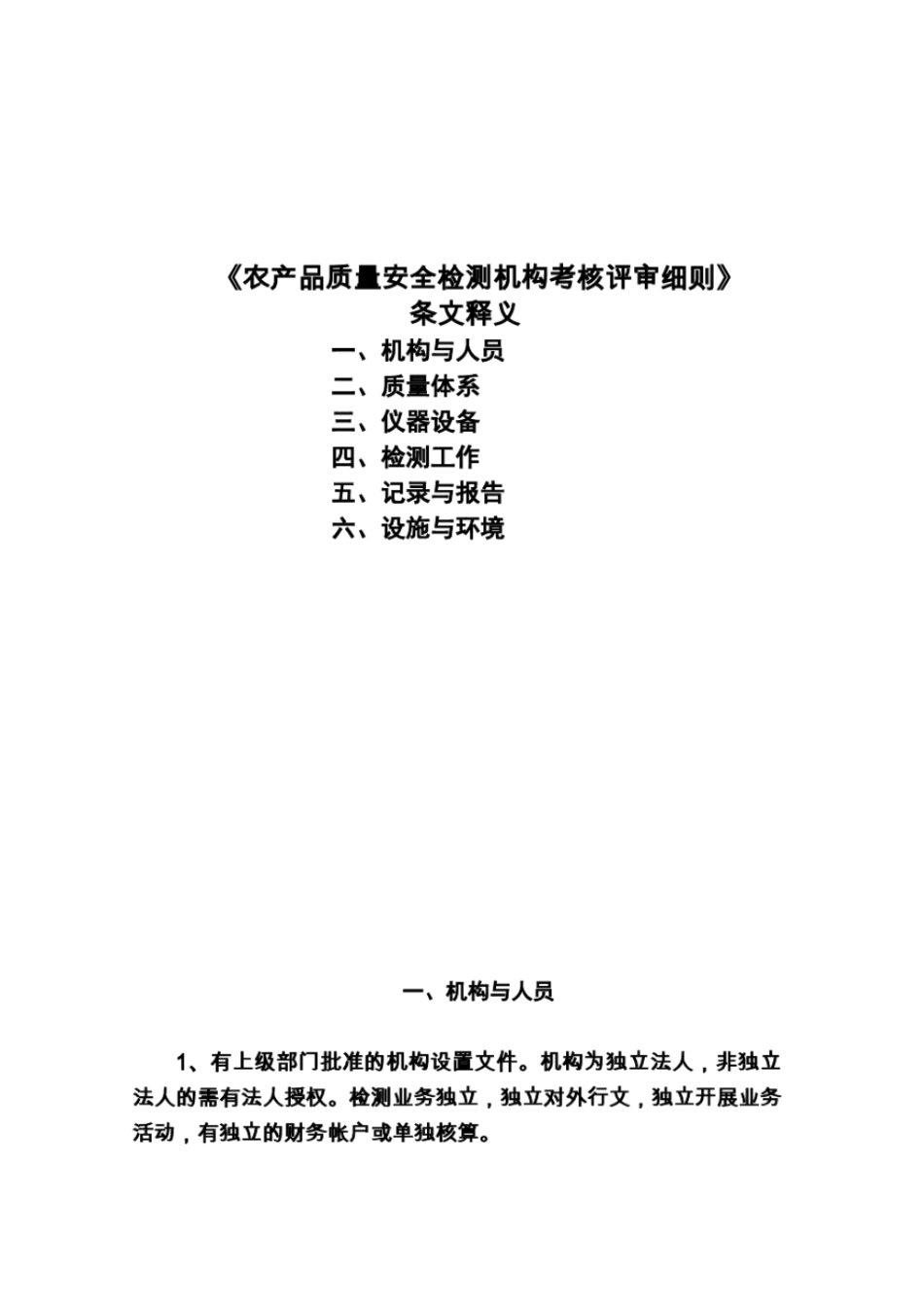 《农产品质量安全检测机构考核评审细则》
条文释义

一、机构与人员
二、质量体系
三、仪器设备
四、检测工作
五、记录与报告
六、设施与环境

一、机构与人员

1、有上级部门批准的机构设置文件。机构为独立法人，非独立法人的需有法人授权。检测业务独立，独立对外行文，独立开展业务活动，有独立的财务帐户或单独核算。